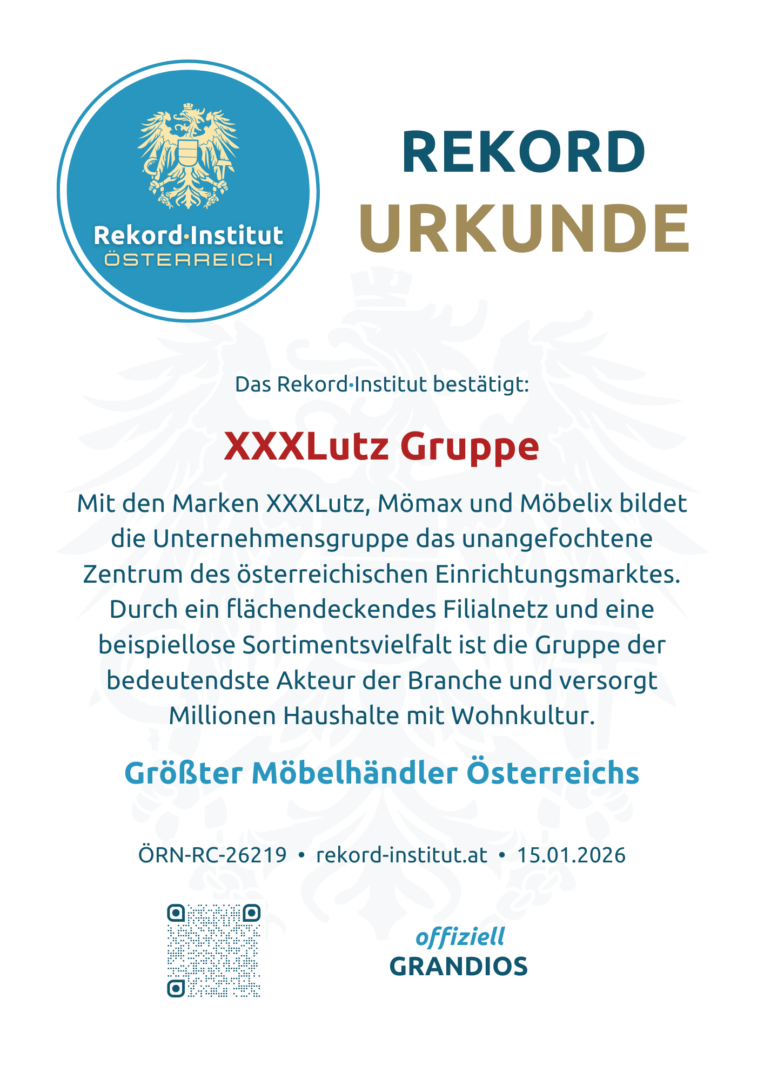 Rekord·Institut
ÖSTERREICH

REKORD
URKUNDE

Das Rekord·Institut bestätigt:

XXXLutz Gruppe

Mit den Marken XXXLutz, Mömax und Möbelix bildet die Unternehmensgruppe das unangefochtene Zentrum des österreichischen Einrichtungsmarktes. Durch ein flächendeckendes Filialnetz und eine beispiellose Sortimentsvielfalt ist die Gruppe der bedeutendste Akteur der Branche und versorgt Millionen Haushalte mit Wohnkultur.

Größter Möbelhändler Österreichs

ÖRN-RC-26219 • rekord-institut.at • 15.01.2026

offiziell
GRANDIOS